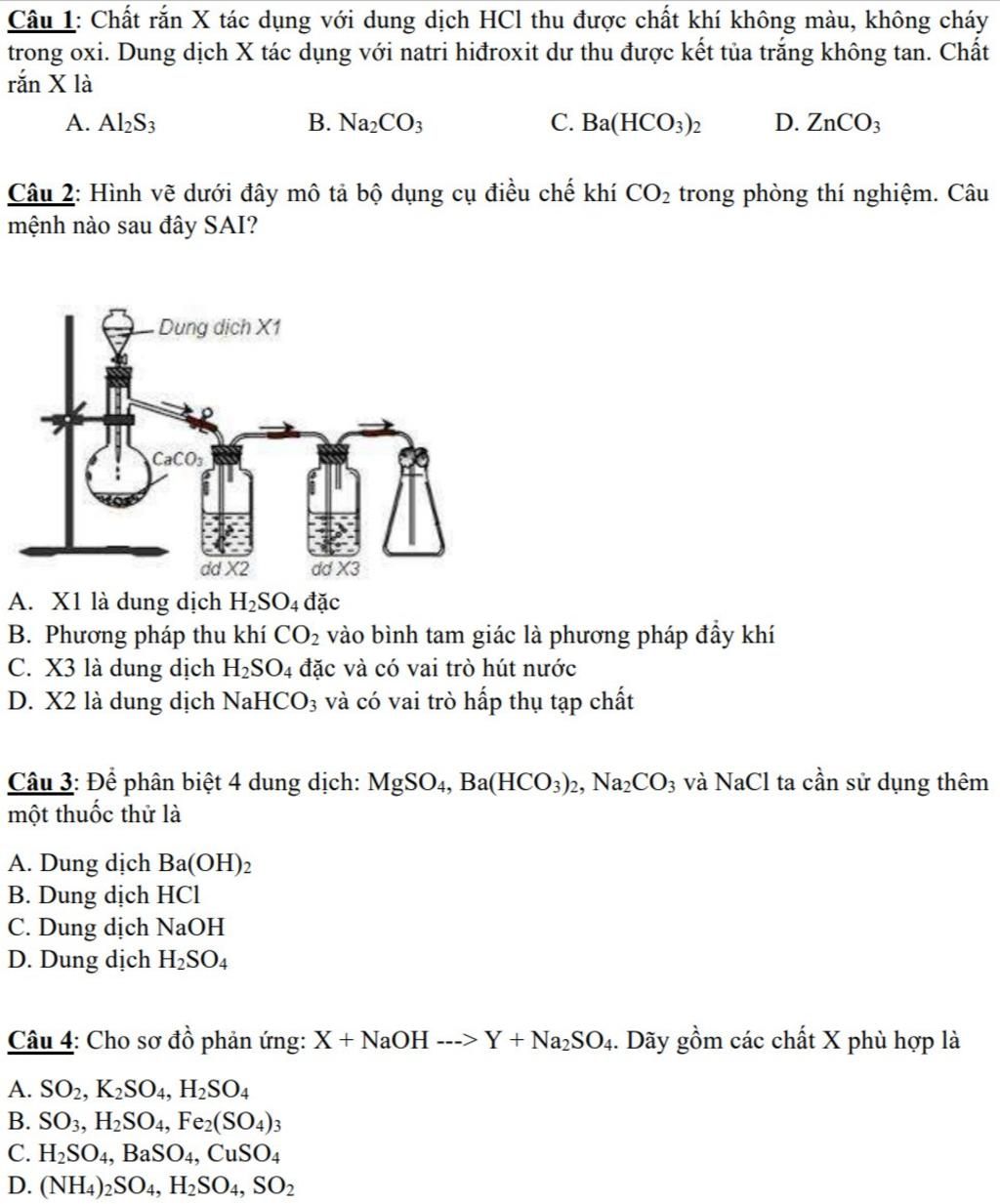 Câu 1: Chất rắn X tác dụng với dung dịch HCl thu được chất khí không màu, không cháy trong oxi. Dung dịch X tác dụng với natri hiđroxit dư thu được kết tủa trắng không tan. Chất rắn X là

A. $Al_2S_3$
B. $Na_2CO_3$
C. $Ba(HCO_3)_2$
D. $ZnCO_3$

Câu 2: Hình vẽ dưới đây mô tả bộ dụng cụ điều chế khí $CO_2$ trong phòng thí nghiệm. Câu mệnh nào sau đây SAI?

Dung dịch X1
$CaCO_3$
dd X2
dd X3

A. X1 là dung dịch $H_2SO_4$ đặc
B. Phương pháp thu khí $CO_2$ vào bình tam giác là phương pháp đẩy khí
C. X3 là dung dịch $H_2SO_4$ đặc và có vai trò hút nước
D. X2 là dung dịch $NaHCO_3$ và có vai trò hấp thụ tạp chất

Câu 3: Để phân biệt 4 dung dịch: $MgSO_4$, $Ba(HCO_3)_2$, $Na_2CO_3$ và NaCl ta cần sử dụng thêm một thuốc thử là

A. Dung dịch $Ba(OH)_2$
B. Dung dịch HCl
C. Dung dịch NaOH
D. Dung dịch $H_2SO_4$

Câu 4: Cho sơ đồ phản ứng: X + NaOH ---> Y + $Na_2SO_4$. Dãy gồm các chất X phù hợp là

A. $SO_2$, $K_2SO_4$, $H_2SO_4$
B. $SO_3$, $H_2SO_4$, $Fe_2(SO_4)_3$
C. $H_2SO_4$, $BaSO_4$, $CuSO_4$
D. $(NH_4)_2SO_4$, $H_2SO_4$, $SO_2$